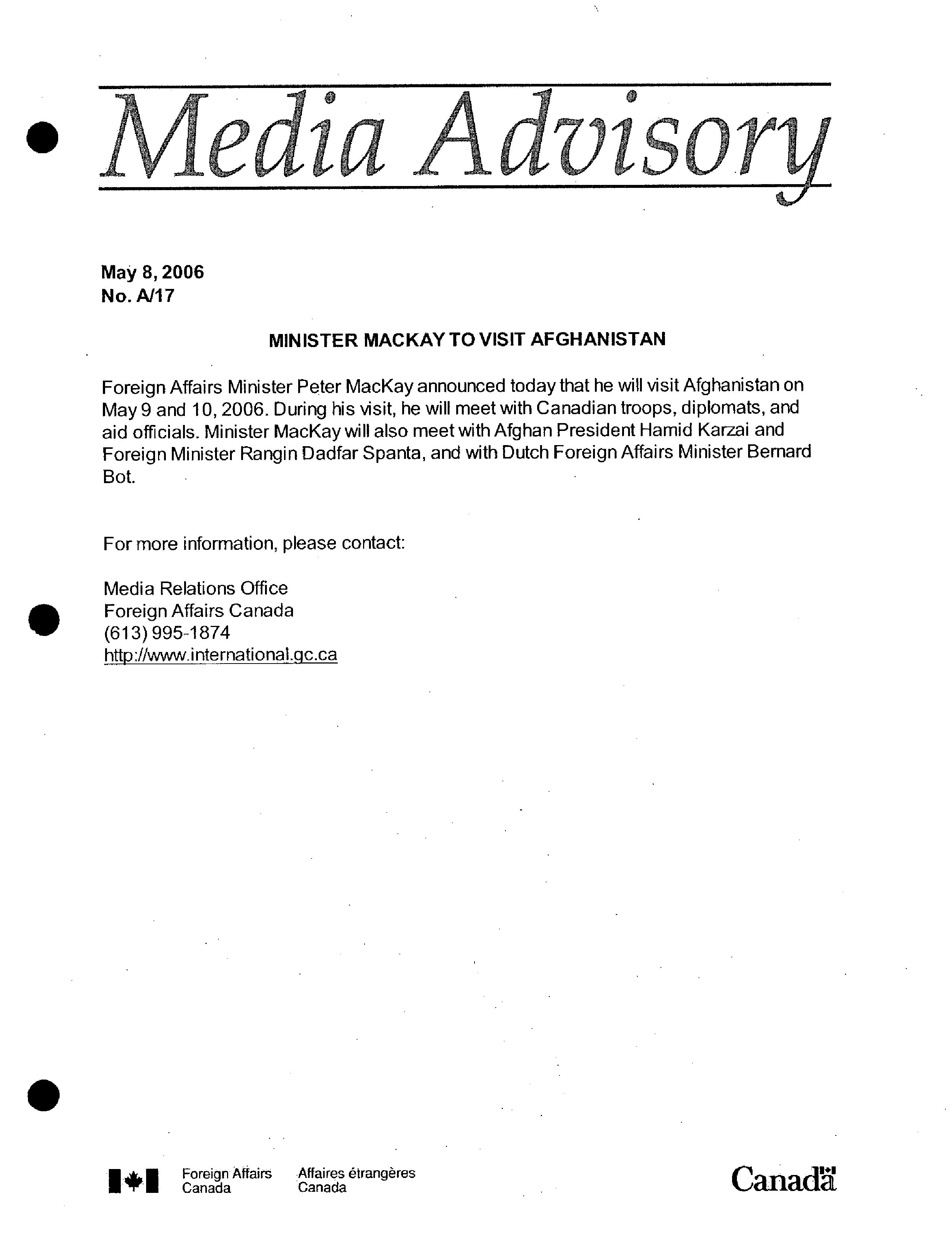 Media Advisory

May 8, 2006
No. A/17

MINISTER MACKAY TO VISIT AFGHANISTAN

Foreign Affairs Minister Peter MacKay announced today that he will visit Afghanistan on May 9 and 10, 2006. During his visit, he will meet with Canadian troops, diplomats, and aid officials. Minister MacKay will also meet with Afghan President Hamid Karzai and Foreign Minister Rangin Dadfar Spanta, and with Dutch Foreign Affairs Minister Bernard Bot.

For more information, please contact:

Media Relations Office
Foreign Affairs Canada
(613) 995-1874
http://www.international.gc.ca

Foreign Affairs Canada Affaires étrangères Canada

Canada